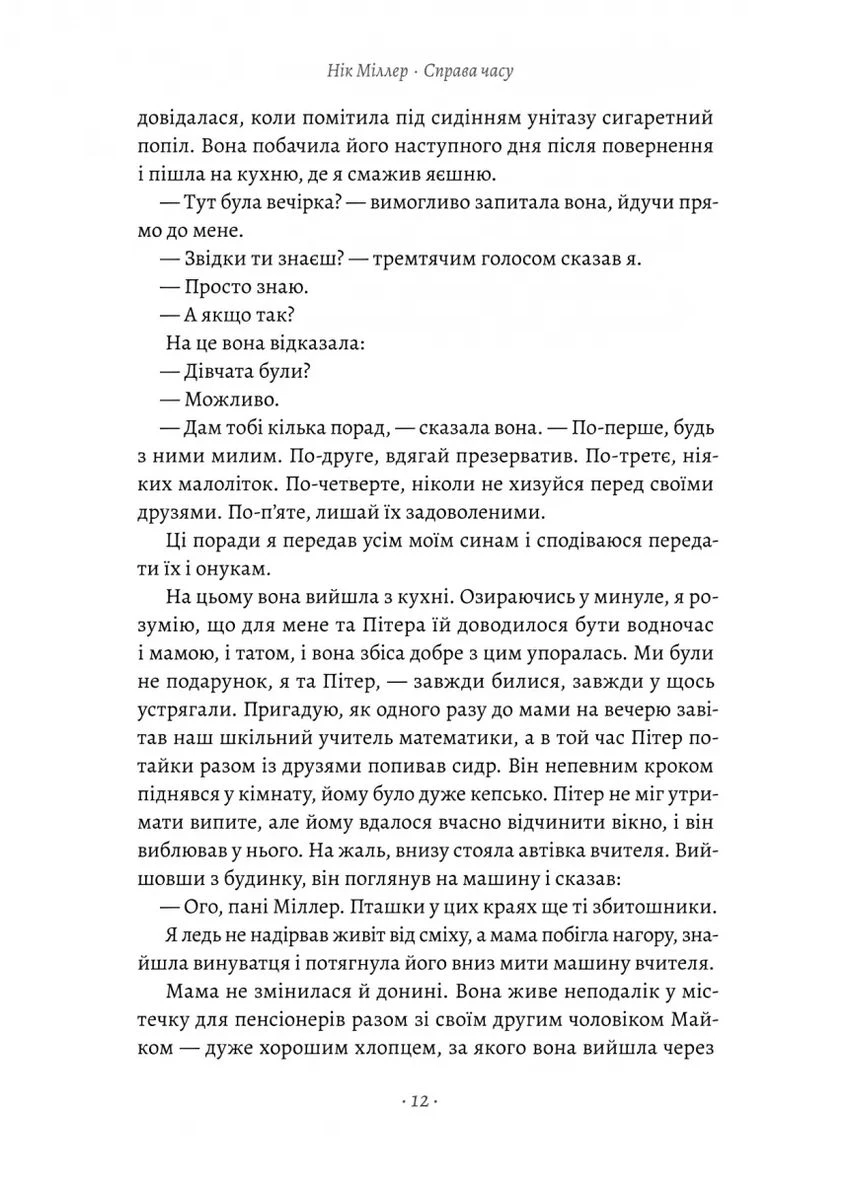 Нік Міллер · Справа часу

довідалася, коли помітила під сидінням унітазу сигаретний попіл. Вона побачила його наступного дня після повернення і пішла на кухню, де я смажив яєшню.

— Тут була вечірка? — вимогливо запитала вона, йдучи прямо до мене.

— Звідки ти знаєш? — тремтячим голосом сказав я.

— Просто знаю.

— А якщо так?

На це вона відказала:

— Дівчата були?

— Можливо.

— Дам тобі кілька порад, — сказала вона. — По-перше, будь з ними милим. По-друге, вдягай презерватив. По-третє, ніяких малоліток. По-четверте, ніколи не хизуйся перед своїми друзями. По-п'яте, лишай їх задоволеними.

Ці поради я передав усім моїм синам і сподіваюся передати їх і онукам.

На цьому вона вийшла з кухні. Озираючись у минуле, я розумію, що для мене та Пітера їй доводилося бути водночас і мамою, і татом, і вона збіса добре з цим упоралась. Ми були не подарунок, я та Пітер, — завжди билися, завжди у щось устрягали. Пригадую, як одного разу до мами на вечерю завітав наш шкільний учитель математики, а в той час Пітер потайки разом із друзями попивав сидр. Він непевним кроком піднявся у кімнату, йому було дуже кепсько. Пітер не міг утримати випите, але йому вдалося вчасно відчинити вікно, і він виблював у нього. На жаль, внизу стояла автівка вчителя. Вийшовши з будинку, він поглянув на машину і сказав:

— Ого, пані Міллер. Пташки у цих краях ще ті збитошники.

Я ледь не надірвав живіт від сміху, а мама побігла нагору, знайшла винуватця і потягнула його вниз мити машину вчителя.

Мама не змінилася й донині. Вона живе неподалік у містечку для пенсіонерів разом зі своїм другим чоловіком Майком — дуже хорошим хлопцем, за якого вона вийшла через

· 12 ·